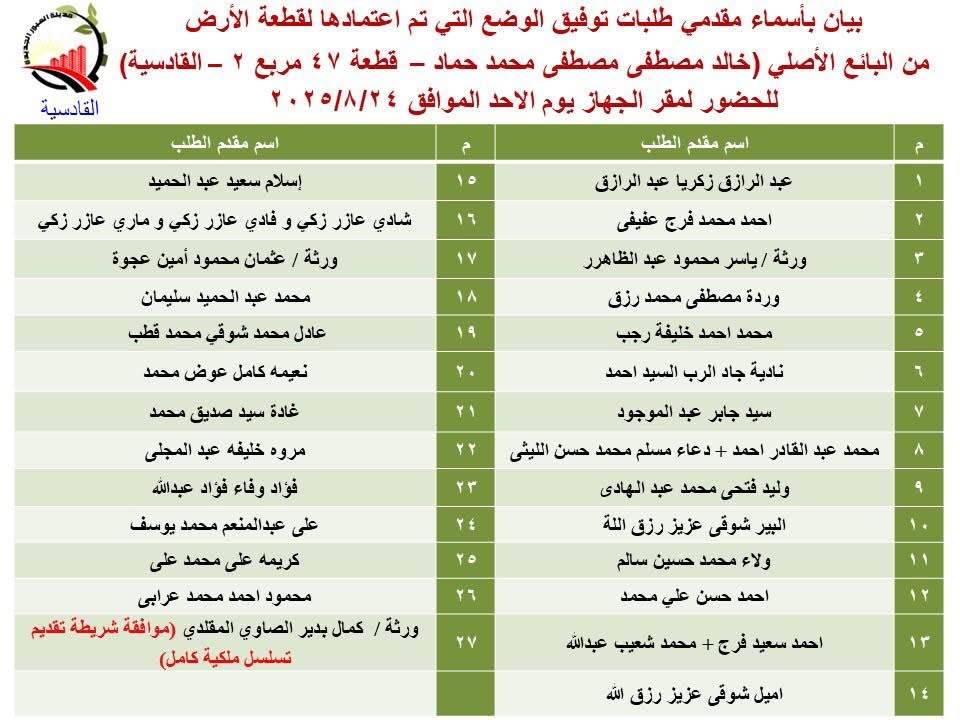 القادسية

بيان بأسماء مقدمي طلبات توفيق الوضع التي تم اعتمادها لقطعة الأرض من البائع الأصلي (خالد مصطفى مصطفى محمد حماد – قطعة ٤٧ مربع ٢ – القادسية) للحضور لمقر الجهاز يوم الاحد الموافق ٢٠٢٥/٨/٢٤

| م | اسم مقدم الطلب | م | اسم مقدم الطلب |
|---|---|---|---|
| ١ | عبد الرازق زكريا عبد الرازق | ١٥ | إسلام سعيد عبد الحميد |
| ٢ | احمد محمد فرج عفيفى | ١٦ | شادي عازر زكي و فادي عازر زكي و ماري عازر زكي |
| ٣ | ورثة / ياسر محمود عبد الظاهرر | ١٧ | ورثة / عثمان محمود أمين عجوة |
| ٤ | وردة مصطفى محمد رزق | ١٨ | محمد عبد الحميد سليمان |
| ٥ | محمد احمد خليفة رجب | ١٩ | عادل محمد شوقي محمد قطب |
| ٦ | نادية جاد الرب السيد احمد | ٢٠ | نعيمه كامل عوض محمد |
| ٧ | سيد جابر عبد الموجود | ٢١ | غادة سيد صديق محمد |
| ٨ | محمد عبد القادر احمد + دعاء مسلم محمد حسن الليثى | ٢٢ | مروه خليفه عبد المجلى |
| ٩ | وليد فتحى محمد عبد الهادى | ٢٣ | فؤاد وفاء فؤاد عبدالله |
| ١٠ | البير شوقى عزيز رزق اللة | ٢٤ | على عبدالمنعم محمد يوسف |
| ١١ | ولاء محمد حسين سالم | ٢٥ | كريمه على محمد على |
| ١٢ | احمد حسن علي محمد | ٢٦ | محمود احمد محمد عرابى |
| ١٣ | احمد سعيد فرج + محمد شعيب عبدالله | ٢٧ | ورثة / كمال بدير الصاوي المقلدي (موافقة شريطة تقديم تسلسل ملكية كامل) |
| ١٤ | اميل شوقى عزيز رزق الله | | |